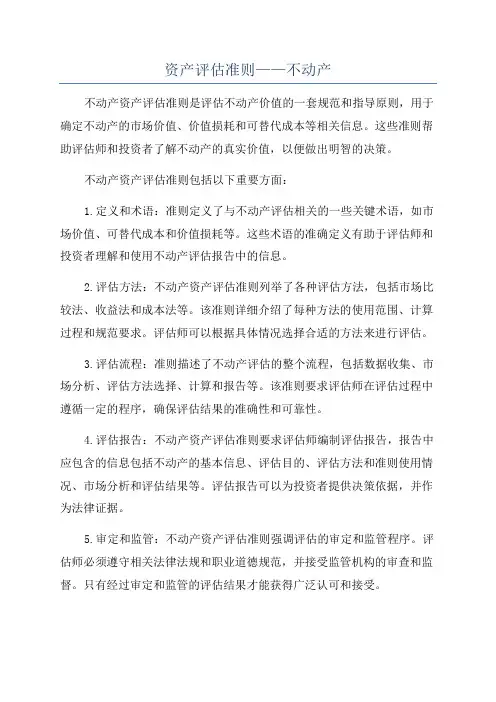 资产评估准则——不动产

不动产资产评估准则是评估不动产价值的一套规范和指导原则，用于确定不动产的市场价值、价值损耗和可替代成本等相关信息。这些准则帮助评估师和投资者了解不动产的真实价值，以便做出明智的决策。

不动产资产评估准则包括以下重要方面：

1.定义和术语：准则定义了与不动产评估相关的一些关键术语，如市场价值、可替代成本和价值损耗等。这些术语的准确定义有助于评估师和投资者理解和使用不动产评估报告中的信息。

2.评估方法：不动产资产评估准则列举了各种评估方法，包括市场比较法、收益法和成本法等。该准则详细介绍了每种方法的使用范围、计算过程和规范要求。评估师可以根据具体情况选择合适的方法来进行评估。

3.评估流程：准则描述了不动产评估的整个流程，包括数据收集、市场分析、评估方法选择、计算和报告等。该准则要求评估师在评估过程中遵循一定的程序，确保评估结果的准确性和可靠性。

4.评估报告：不动产资产评估准则要求评估师编制评估报告，报告中应包含的信息包括不动产的基本信息、评估目的、评估方法和准则使用情况、市场分析和评估结果等。评估报告可以为投资者提供决策依据，并作为法律证据。

5.审定和监管：不动产资产评估准则强调评估的审定和监管程序。评估师必须遵守相关法律法规和职业道德规范，并接受监管机构的审查和监督。只有经过审定和监管的评估结果才能获得广泛认可和接受。